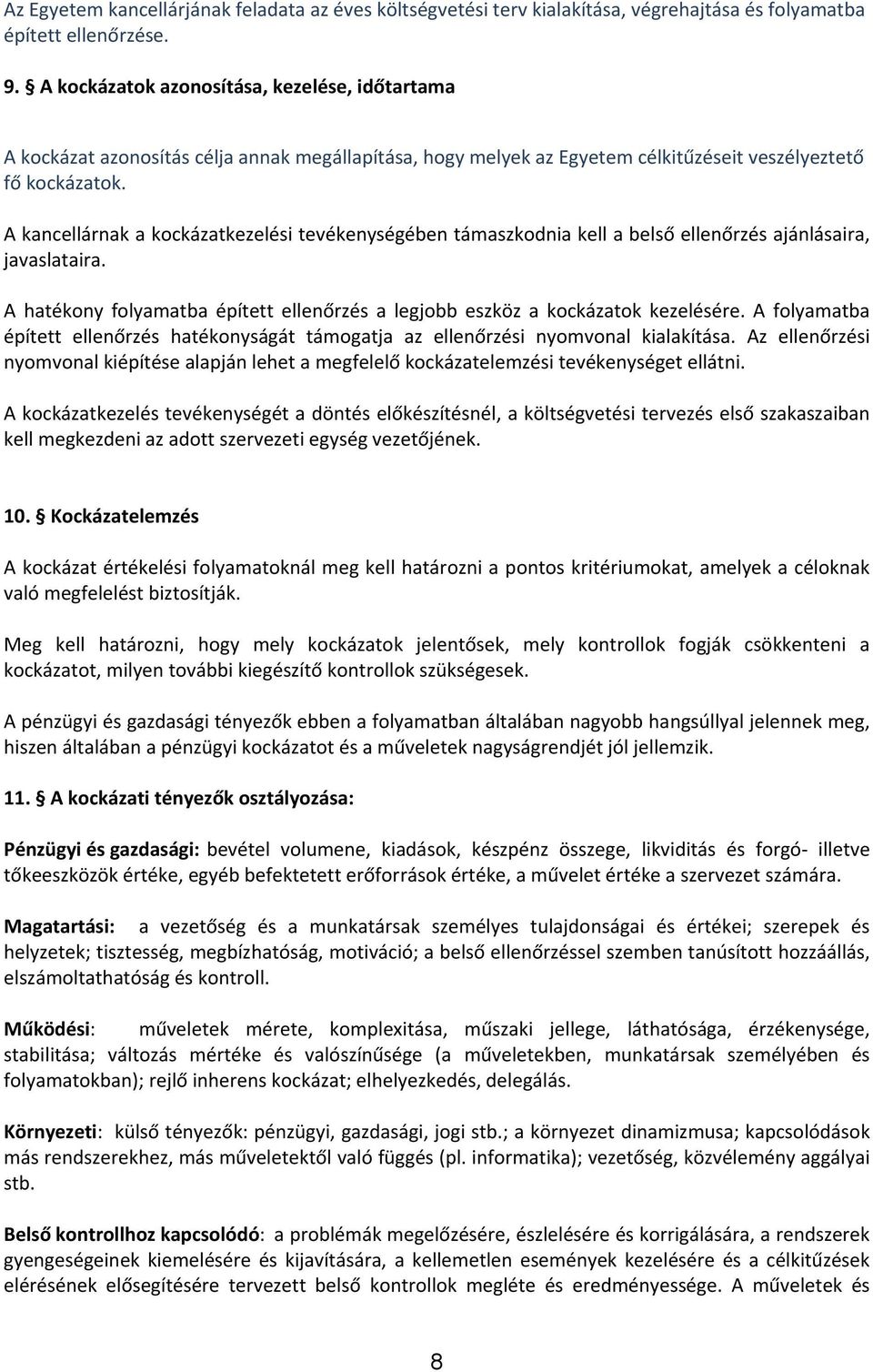 Az Egyetem kancellárjának feladata az éves költségvetési terv kialakítása, végrehajtása és folyamatba épített ellenőrzése.

9. § A kockázatok azonosítása, kezelése, időtartama

A kockázat azonosítás célja annak megállapítása, hogy melyek az Egyetem célkitűzéseit veszélyeztető fő kockázatok.

A kancellárnak a kockázatkezelési tevékenységében támaszkodnia kell a belső ellenőrzés ajánlásaira, javaslataira.

A hatékony folyamatba épített ellenőrzés a legjobb eszköz a kockázatok kezelésére. A folyamatba épített ellenőrzés hatékonyságát támogatja az ellenőrzési nyomvonal kialakítása. Az ellenőrzési nyomvonal kiépítése alapján lehet a megfelelő kockázatelemzési tevékenységet ellátni.

A kockázatkezelés tevékenységét a döntés előkészítésnél, a költségvetési tervezés első szakaszaiban kell megkezdeni az adott szervezeti egység vezetőjének.

10. § Kockázatelemzés

A kockázat értékelési folyamatoknál meg kell határozni a pontos kritériumokat, amelyek a céloknak való megfelelést biztosítják.

Meg kell határozni, hogy mely kockázatok jelentősek, mely kontrollok fogják csökkenteni a kockázatot, milyen további kiegészítő kontrollok szükségesek.

A pénzügyi és gazdasági tényezők ebben a folyamatban általában nagyobb hangsúllyal jelennek meg, hiszen általában a pénzügyi kockázatot és a műveletek nagyságrendjét jól jellemzik.

11. § A kockázati tényezők osztályozása:

Pénzügyi és gazdasági: bevétel volumene, kiadások, készpénz összege, likviditás és forgó- illetve tőkeeszközök értéke, egyéb befektetett erőforrások értéke, a művelet értéke a szervezet számára.

Magatartási: a vezetőség és a munkatársak személyes tulajdonságai és értékei; szerepek és helyzetek; tisztesség, megbízhatóság, motiváció; a belső ellenőrzéssel szemben tanúsított hozzáállás, elszámoltathatóság és kontroll.

Működési: műveletek mérete, komplexitása, műszaki jellege, láthatósága, érzékenysége, stabilitása; változás mértéke és valószínűsége (a műveletekben, munkatársak személyében és folyamatokban); rejlő inherens kockázat; elhelyezkedés, delegálás.

Környezeti: külső tényezők: pénzügyi, gazdasági, jogi stb.; a környezet dinamizmusa; kapcsolódások más rendszerekhez, más műveletektől való függés (pl. informatika); vezetőség, közvélemény aggályai stb.

Belső kontrollhoz kapcsolódó: a problémák megelőzésére, észlelésére és korrigálására, a rendszerek gyengeségeinek kiemelésére és kijavítására, a kellemetlen események kezelésére és a célkitűzések elérésének elősegítésére tervezett belső kontrollok megléte és eredményessége. A műveletek és

8